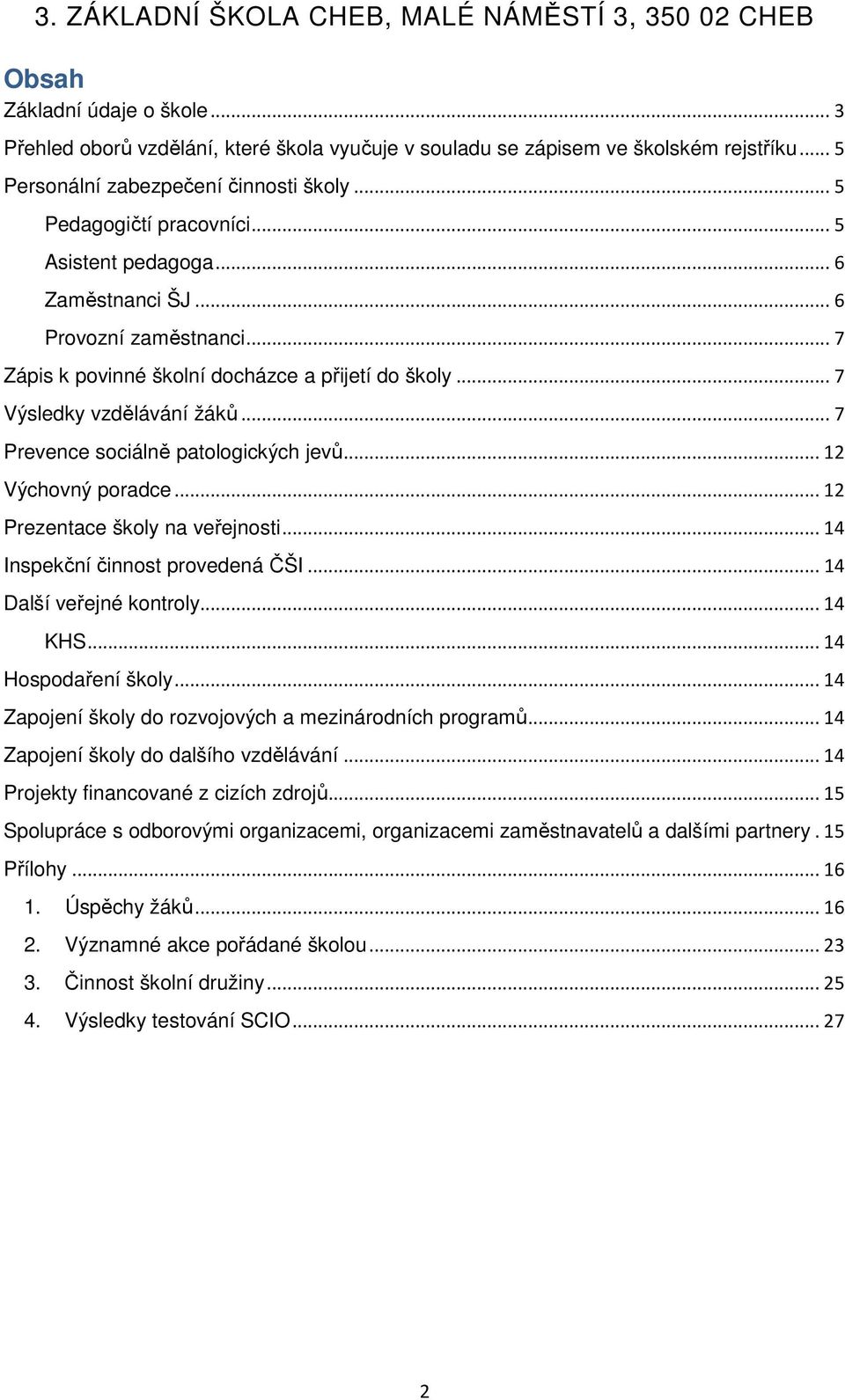 3. ZÁKLADNÍ ŠKOLA CHEB, MALÉ NÁMĚSTÍ 3, 350 02 CHEB

Obsah

Základní údaje o škole ... 3
Přehled oborů vzdělání, které škola vyučuje v souladu se zápisem ve školském rejstříku ... 5
Personální zabezpečení činnosti školy ... 5
Pedagogičtí pracovníci ... 5
Asistent pedagoga ... 6
Zaměstnanci ŠJ ... 6
Provozní zaměstnanci ... 7
Zápis k povinné školní docházce a přijetí do školy ... 7
Výsledky vzdělávání žáků ... 7
Prevence sociálně patologických jevů ... 12
Výchovný poradce ... 12
Prezentace školy na veřejnosti ... 14
Inspekční činnost provedená ČŠI ... 14
Další veřejné kontroly ... 14
KHS ... 14
Hospodaření školy ... 14
Zapojení školy do rozvojových a mezinárodních programů ... 14
Zapojení školy do dalšího vzdělávání ... 14
Projekty financované z cizích zdrojů ... 15
Spolupráce s odborovými organizacemi, organizacemi zaměstnavatelů a dalšími partnery . 15
Přílohy ... 16
1. Úspěchy žáků ... 16
2. Významné akce pořádané školou ... 23
3. Činnost školní družiny ... 25
4. Výsledky testování SCIO ... 27

2